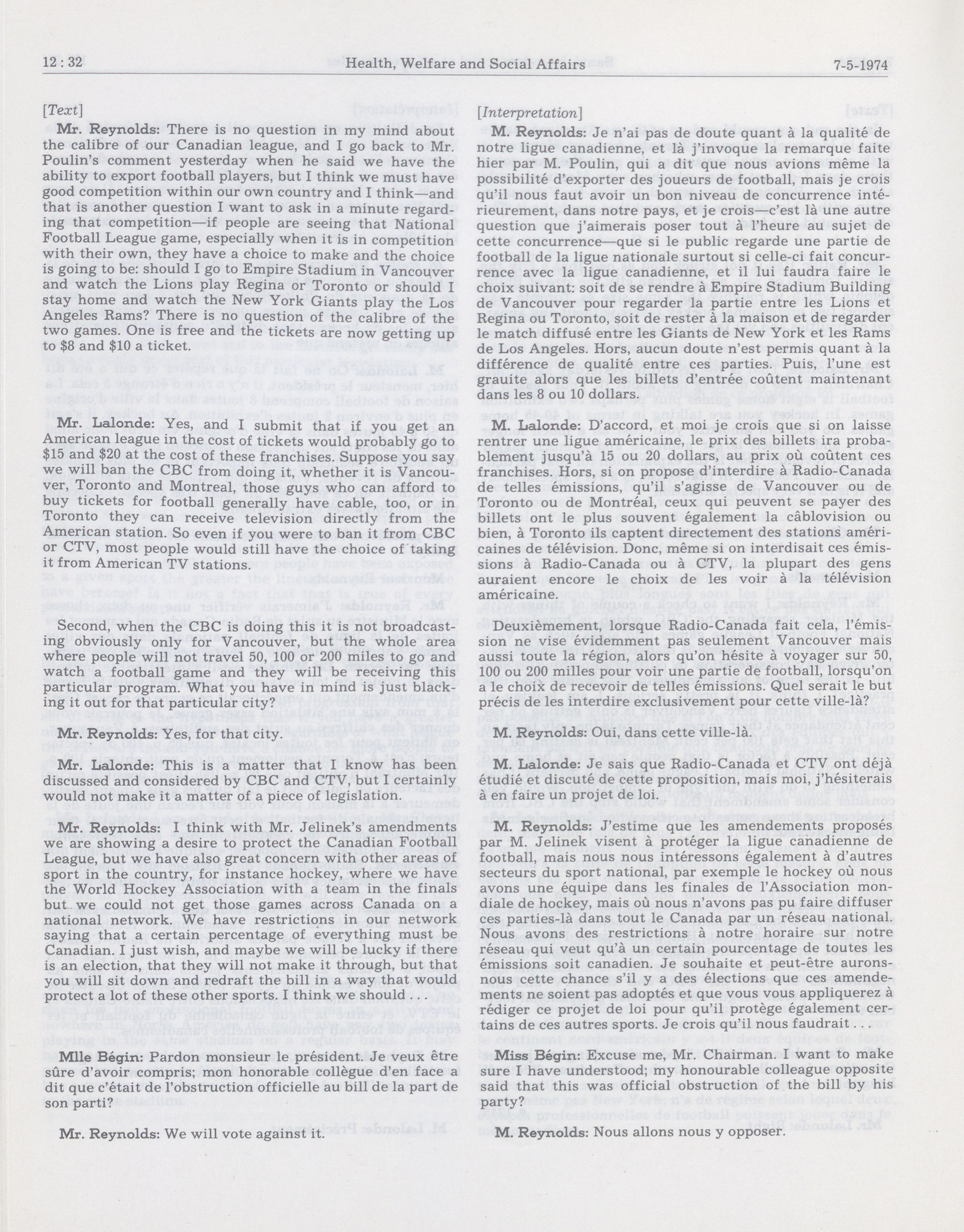 12 : 32 Health, Welfare and Social Affairs 7-5-1974

[Text]

Mr. Reynolds: There is no question in my mind about the calibre of our Canadian league, and I go back to Mr. Poulin's comment yesterday when he said we have the ability to export football players, but I think we must have good competition within our own country and I think—and that is another question I want to ask in a minute regarding that competition—if people are seeing that National Football League game, especially when it is in competition with their own, they have a choice to make and the choice is going to be: should I go to Empire Stadium in Vancouver and watch the Lions play Regina or Toronto or should I stay home and watch the New York Giants play the Los Angeles Rams? There is no question of the calibre of the two games. One is free and the tickets are now getting up to $8 and $10 a ticket.

Mr. Lalonde: Yes, and I submit that if you get an American league in the cost of tickets would probably go to $15 and $20 at the cost of these franchises. Suppose you say we will ban the CBC from doing it, whether it is Vancouver, Toronto and Montreal, those guys who can afford to buy tickets for football generally have cable, too, or in Toronto they can receive television directly from the American station. So even if you were to ban it from CBC or CTV, most people would still have the choice of taking it from American TV stations.

Second, when the CBC is doing this it is not broadcasting obviously only for Vancouver, but the whole area where people will not travel 50, 100 or 200 miles to go and watch a football game and they will be receiving this particular program. What you have in mind is just blacking it out for that particular city?

Mr. Reynolds: Yes, for that city.

Mr. Lalonde: This is a matter that I know has been discussed and considered by CBC and CTV, but I certainly would not make it a matter of a piece of legislation.

Mr. Reynolds: I think with Mr. Jelinek's amendments we are showing a desire to protect the Canadian Football League, but we have also great concern with other areas of sport in the country, for instance hockey, where we have the World Hockey Association with a team in the finals but we could not get those games across Canada on a national network. We have restrictions in our network saying that a certain percentage of everything must be Canadian. I just wish, and maybe we will be lucky if there is an election, that they will not make it through, but that you will sit down and redraft the bill in a way that would protect a lot of these other sports. I think we should . . .

Mlle Bégin: Pardon monsieur le président. Je veux être sûre d'avoir compris; mon honorable collègue d'en face a dit que c'était de l'obstruction officielle au bill de la part de son parti?

Mr. Reynolds: We will vote against it.

[Interpretation]

M. Reynolds: Je n'ai pas de doute quant à la qualité de notre ligue canadienne, et là j'invoque la remarque faite hier par M. Poulin, qui a dit que nous avions même la possibilité d'exporter des joueurs de football, mais je crois qu'il nous faut avoir un bon niveau de concurrence intérieurement, dans notre pays, et je crois—c'est là une autre question que j'aimerais poser tout à l'heure au sujet de cette concurrence—que si le public regarde une partie de football de la ligue nationale surtout si celle-ci fait concurrence avec la ligue canadienne, et il lui faudra faire le choix suivant: soit de se rendre à Empire Stadium Building de Vancouver pour regarder la partie entre les Lions et Regina ou Toronto, soit de rester à la maison et de regarder le match diffusé entre les Giants de New York et les Rams de Los Angeles. Hors, aucun doute n'est permis quant à la différence de qualité entre ces parties. Puis, l'une est grauite alors que les billets d'entrée coûtent maintenant dans les 8 ou 10 dollars.

M. Lalonde: D'accord, et moi je crois que si on laisse rentrer une ligue américaine, le prix des billets ira probablement jusqu'à 15 ou 20 dollars, au prix où coûtent ces franchises. Hors, si on propose d'interdire à Radio-Canada de telles émissions, qu'il s'agisse de Vancouver ou de Toronto ou de Montréal, ceux qui peuvent se payer des billets ont le plus souvent également la câblovision ou bien, à Toronto ils captent directement des stations américaines de télévision. Donc, même si on interdisait ces émissions à Radio-Canada ou à CTV, la plupart des gens auraient encore le choix de les voir à la télévision américaine.

Deuxièmement, lorsque Radio-Canada fait cela, l'émission ne vise évidemment pas seulement Vancouver mais aussi toute la région, alors qu'on hésite à voyager sur 50, 100 ou 200 milles pour voir une partie de football, lorsqu'on a le choix de recevoir de telles émissions. Quel serait le but précis de les interdire exclusivement pour cette ville-là?

M. Reynolds: Oui, dans cette ville-là.

M. Lalonde: Je sais que Radio-Canada et CTV ont déjà étudié et discuté de cette proposition, mais moi, j'hésiterais à en faire un projet de loi.

M. Reynolds: J'estime que les amendements proposés par M. Jelinek visent à protéger la ligue canadienne de football, mais nous nous intéressons également à d'autres secteurs du sport national, par exemple le hockey où nous avons une équipe dans les finales de l'Association mondiale de hockey, mais où nous n'avons pas pu faire diffuser ces parties-là dans tout le Canada par un réseau national. Nous avons des restrictions à notre horaire sur notre réseau qui veut qu'à un certain pourcentage de toutes les émissions soit canadien. Je souhaite et peut-être aurons-nous cette chance s'il y a des élections que ces amendements ne soient pas adoptés et que vous vous appliquerez à rédiger ce projet de loi pour qu'il protège également certains de ces autres sports. Je crois qu'il nous faudrait . . .

Miss Bégin: Excuse me, Mr. Chairman. I want to make sure I have understood; my honourable colleague opposite said that this was official obstruction of the bill by his party?

M. Reynolds: Nous allons nous y opposer.